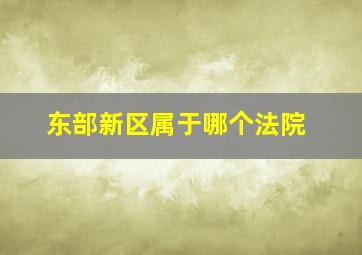 东部新区属于哪个法院